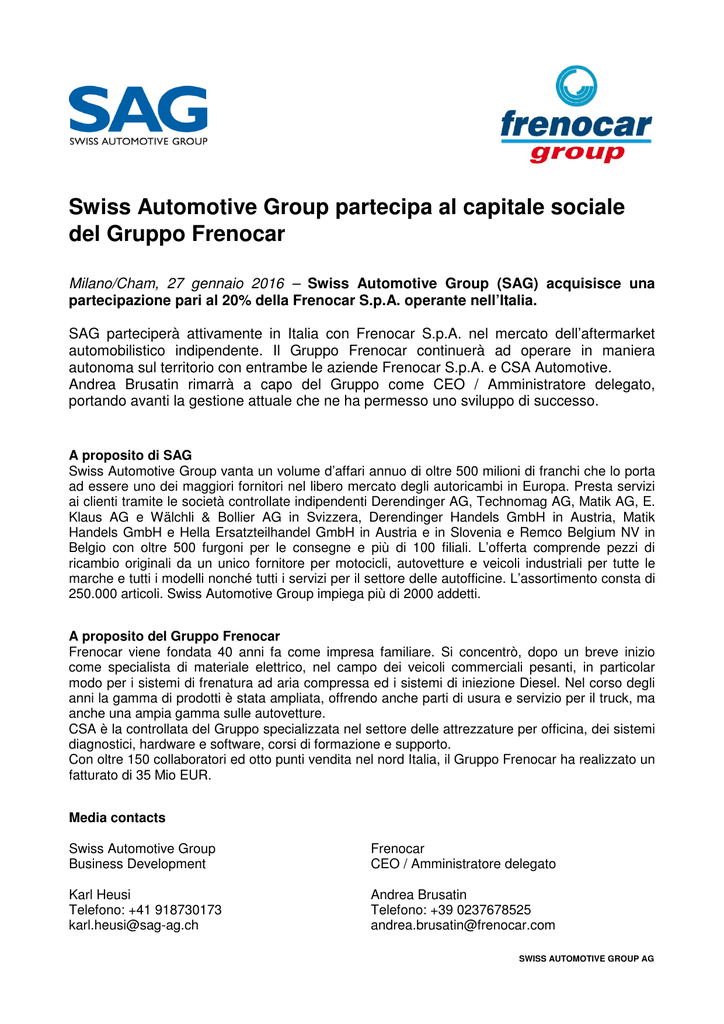 SAG
SWISS AUTOMOTIVE GROUP

frenocar
group

Swiss Automotive Group partecipa al capitale sociale del Gruppo Frenocar

Milano/Cham, 27 gennaio 2016 – Swiss Automotive Group (SAG) acquisisce una partecipazione pari al 20% della Frenocar S.p.A. operante nell'Italia.

SAG parteciperà attivamente in Italia con Frenocar S.p.A. nel mercato dell'aftermarket automobilistico indipendente. Il Gruppo Frenocar continuerà ad operare in maniera autonoma sul territorio con entrambe le aziende Frenocar S.p.A. e CSA Automotive.
Andrea Brusatin rimarrà a capo del Gruppo come CEO / Amministratore delegato, portando avanti la gestione attuale che ne ha permesso uno sviluppo di successo.

A proposito di SAG
Swiss Automotive Group vanta un volume d'affari annuo di oltre 500 milioni di franchi che lo porta ad essere uno dei maggiori fornitori nel libero mercato degli autoricambi in Europa. Presta servizi ai clienti tramite le società controllate indipendenti Derendinger AG, Technomag AG, Matik AG, E. Klaus AG e Wälchli & Bollier AG in Svizzera, Derendinger Handels GmbH in Austria, Matik Handels GmbH e Hella Ersatzteilhandel GmbH in Austria e in Slovenia e Remco Belgium NV in Belgio con oltre 500 furgoni per le consegne e più di 100 filiali. L'offerta comprende pezzi di ricambio originali da un unico fornitore per motocicli, autovetture e veicoli industriali per tutte le marche e tutti i modelli nonché tutti i servizi per il settore delle autofficine. L'assortimento consta di 250.000 articoli. Swiss Automotive Group impiega più di 2000 addetti.

A proposito del Gruppo Frenocar
Frenocar viene fondata 40 anni fa come impresa familiare. Si concentrò, dopo un breve inizio come specialista di materiale elettrico, nel campo dei veicoli commerciali pesanti, in particolar modo per i sistemi di frenatura ad aria compressa ed i sistemi di iniezione Diesel. Nel corso degli anni la gamma di prodotti è stata ampliata, offrendo anche parti di usura e servizio per il truck, ma anche una ampia gamma sulle autovetture.
CSA è la controllata del Gruppo specializzata nel settore delle attrezzature per officina, dei sistemi diagnostici, hardware e software, corsi di formazione e supporto.
Con oltre 150 collaboratori ed otto punti vendita nel nord Italia, il Gruppo Frenocar ha realizzato un fatturato di 35 Mio EUR.

Media contacts

Swiss Automotive Group
Business Development

Karl Heusi
Telefono: +41 918730173
karl.heusi@sag-ag.ch

Frenocar
CEO / Amministratore delegato

Andrea Brusatin
Telefono: +39 0237678525
andrea.brusatin@frenocar.com

SWISS AUTOMOTIVE GROUP AG